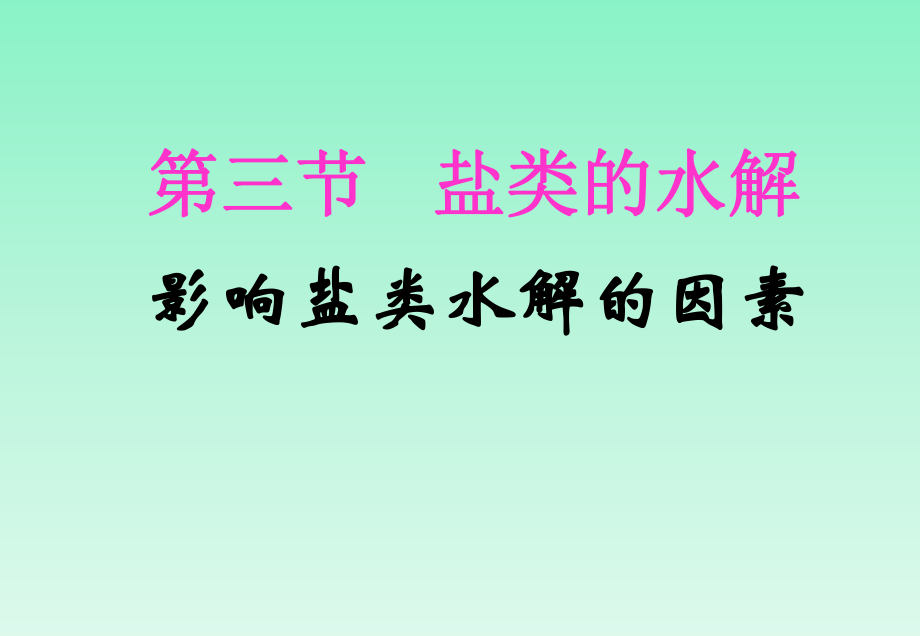 第三节　盐类的水解

影响盐类水解的因素